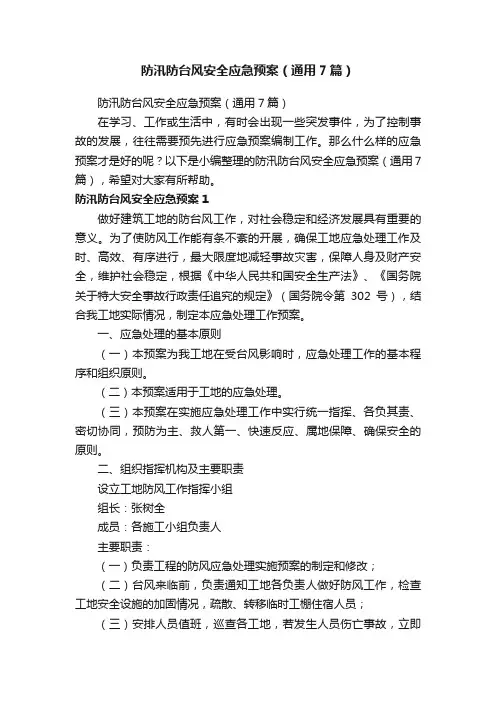 防汛防台风安全应急预案（通用7篇）

防汛防台风安全应急预案（通用7篇）

在学习、工作或生活中，有时会出现一些突发事件，为了控制事故的发展，往往需要预先进行应急预案编制工作。那么什么样的应急预案才是好的呢？以下是小编整理的防汛防台风安全应急预案（通用7篇），希望对大家有所帮助。

防汛防台风安全应急预案1

做好建筑工地的防台风工作，对社会稳定和经济发展具有重要的意义。为了使防风工作能有条不紊的开展，确保工地应急处理工作及时、高效、有序进行，最大限度地减轻事故灾害，保障人身及财产安全，维护社会稳定，根据《中华人民共和国安全生产法》、《国务院关于特大安全事故行政责任追究的规定》（国务院令第 302 号），结合我工地实际情况，制定本应急处理工作预案。

一、应急处理的基本原则

（一）本预案为我工地在受台风影响时，应急处理工作的基本程序和组织原则。

（二）本预案适用于工地的应急处理。

（三）本预案在实施应急处理工作中实行统一指挥、各负其责、密切协同，预防为主、救人第一、快速反应、属地保障、确保安全的原则。

二、组织指挥机构及主要职责

设立工地防风工作指挥小组

组长：张树全

成员：各施工小组负责人

主要职责：

（一）负责工程的防风应急处理实施预案的制定和修改；

（二）台风来临前，负责通知工地各负责人做好防风工作，检查工地安全设施的加固情况，疏散、转移临时工棚住宿人员；

（三）安排人员值班，巡查各工地，若发生人员伤亡事故，立即